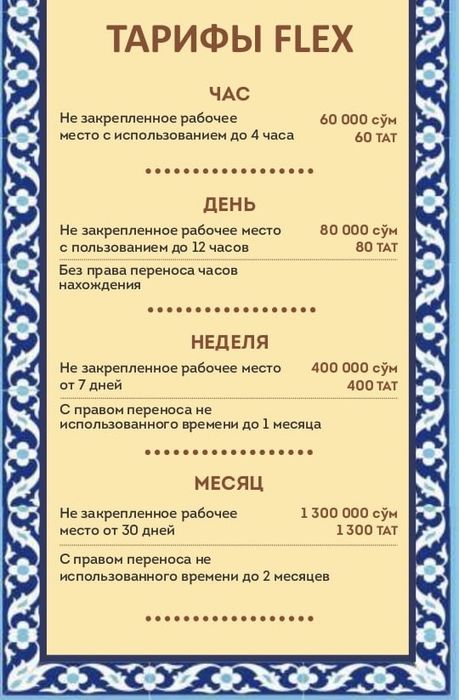 ТАРИФЫ FLEX

ЧАС

Не закрепленное рабочее место с использованием до 4 часа

60 000 сўм
60 ТАТ

ДЕНЬ

Не закрепленное рабочее место с пользованием до 12 часов

80 000 сўм
80 ТАТ

Без права переноса часов нахождения

НЕДЕЛЯ

Не закрепленное рабочее место от 7 дней

400 000 сўм
400 ТАТ

С правом переноса не использованного времени до 1 месяца

МЕСЯЦ

Не закрепленное рабочее место от 30 дней

1 300 000 сўм
1 300 ТАТ

С правом переноса не использованного времени до 2 месяцев